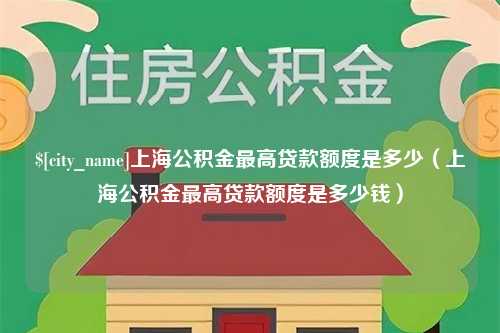 住房公积金

$[city_name]上海公积金最高贷款额度是多少（上海公积金最高贷款额度是多少钱）